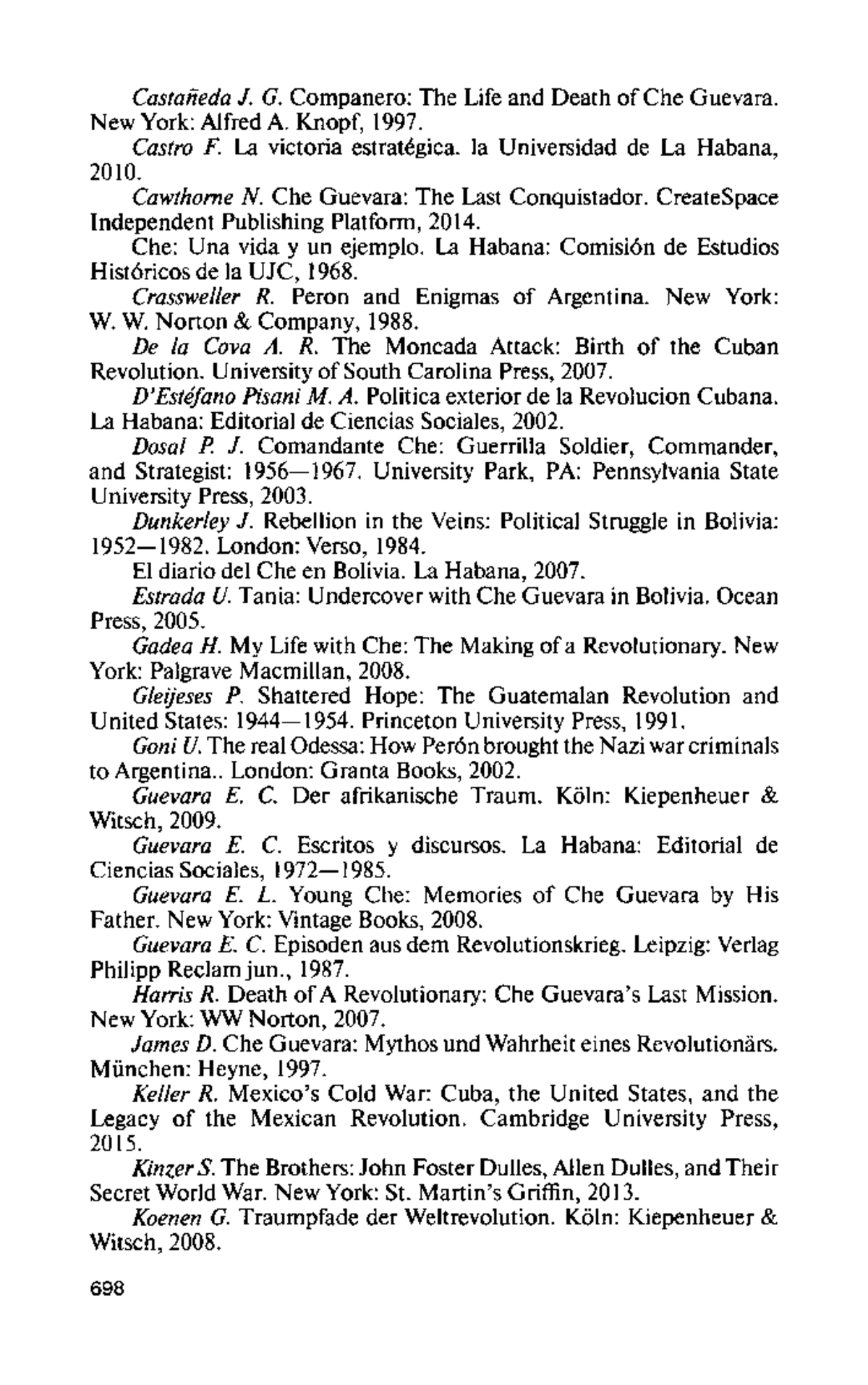 Castañeda J. G. Companero: The Life and Death of Che Guevara. New York: Alfred A. Knopf, 1997.

Castro F. La victoria estratégica. la Universidad de La Habana, 2010.

Cawthorne N. Che Guevara: The Last Conquistador. CreateSpace Independent Publishing Platform, 2014.

Che: Una vida y un ejemplo. La Habana: Comisión de Estudios Históricos de la UJC, 1968.

Crassweller R. Peron and Enigmas of Argentina. New York: W. W. Norton & Company, 1988.

De la Cova A. R. The Moncada Attack: Birth of the Cuban Revolution. University of South Carolina Press, 2007.

D'Estéfano Pisani M. A. Politica exterior de la Revolucion Cubana. La Habana: Editorial de Ciencias Sociales, 2002.

Dosal P. J. Comandante Che: Guerrilla Soldier, Commander, and Strategist: 1956—1967. University Park, PA: Pennsylvania State University Press, 2003.

Dunkerley J. Rebellion in the Veins: Political Struggle in Bolivia: 1952—1982. London: Verso, 1984.

El diario del Che en Bolivia. La Habana, 2007.

Estrada U. Tania: Undercover with Che Guevara in Bolivia. Ocean Press, 2005.

Gadea H. My Life with Che: The Making of a Revolutionary. New York: Palgrave Macmillan, 2008.

Gleijeses P. Shattered Hope: The Guatemalan Revolution and United States: 1944—1954. Princeton University Press, 1991.

Goni U. The real Odessa: How Perón brought the Nazi war criminals to Argentina.. London: Granta Books, 2002.

Guevara E. C. Der afrikanische Traum. Köln: Kiepenheuer & Witsch, 2009.

Guevara E. C. Escritos y discursos. La Habana: Editorial de Ciencias Sociales, 1972—1985.

Guevara E. L. Young Che: Memories of Che Guevara by His Father. New York: Vintage Books, 2008.

Guevara E. C. Episoden aus dem Revolutionskrieg. Leipzig: Verlag Philipp Reclam jun., 1987.

Harris R. Death of A Revolutionary: Che Guevara's Last Mission. New York: WW Norton, 2007.

James D. Che Guevara: Mythos und Wahrheit eines Revolutionärs. München: Heyne, 1997.

Keller R. Mexico's Cold War: Cuba, the United States, and the Legacy of the Mexican Revolution. Cambridge University Press, 2015.

Kinzer S. The Brothers: John Foster Dulles, Allen Dulles, and Their Secret World War. New York: St. Martin's Griffin, 2013.

Koenen G. Traumpfade der Weltrevolution. Köln: Kiepenheuer & Witsch, 2008.

698